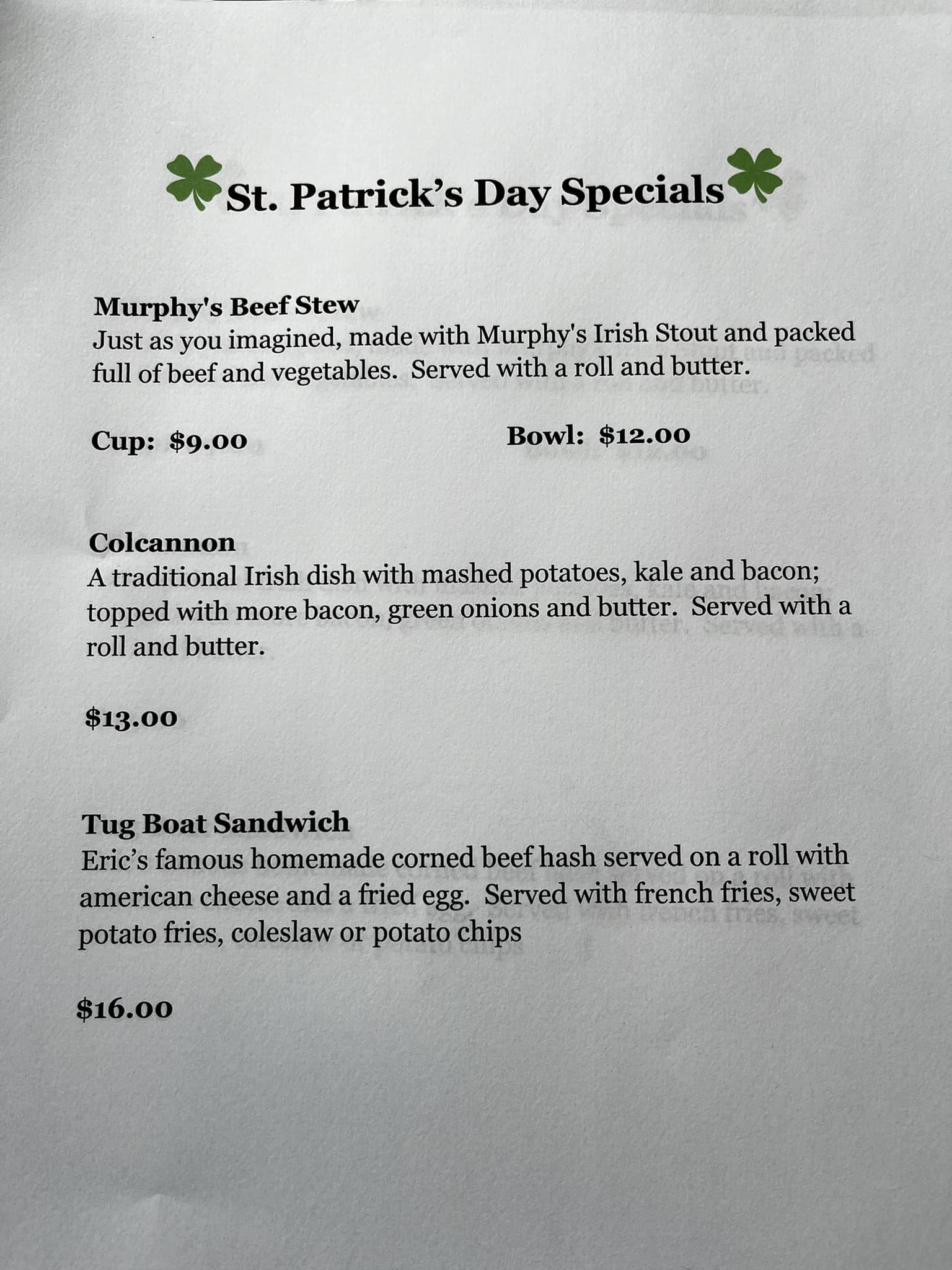 St. Patrick's Day Specials

Murphy's Beef Stew
Just as you imagined, made with Murphy's Irish Stout and packed full of beef and vegetables. Served with a roll and butter.

Cup: $9.00 Bowl: $12.00

Colcannon
A traditional Irish dish with mashed potatoes, kale and bacon; topped with more bacon, green onions and butter. Served with a roll and butter.

$13.00

Tug Boat Sandwich
Eric's famous homemade corned beef hash served on a roll with american cheese and a fried egg. Served with french fries, sweet potato fries, coleslaw or potato chips

$16.00